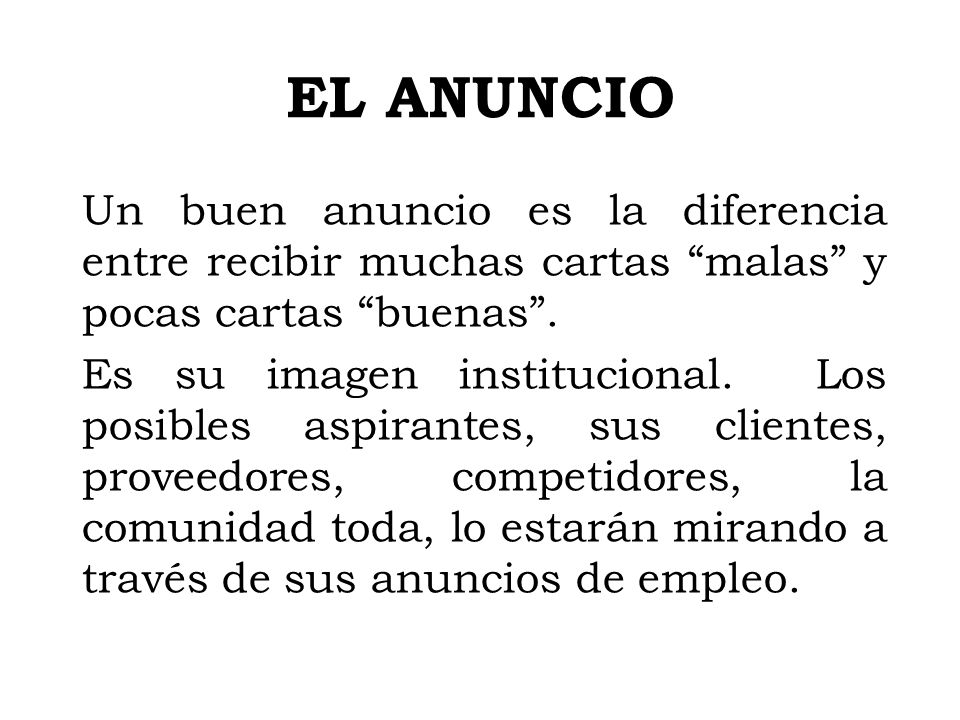 EL ANUNCIO

Un buen anuncio es la diferencia entre recibir muchas cartas “malas” y pocas cartas “buenas”.

Es su imagen institucional. Los posibles aspirantes, sus clientes, proveedores, competidores, la comunidad toda, lo estarán mirando a través de sus anuncios de empleo.